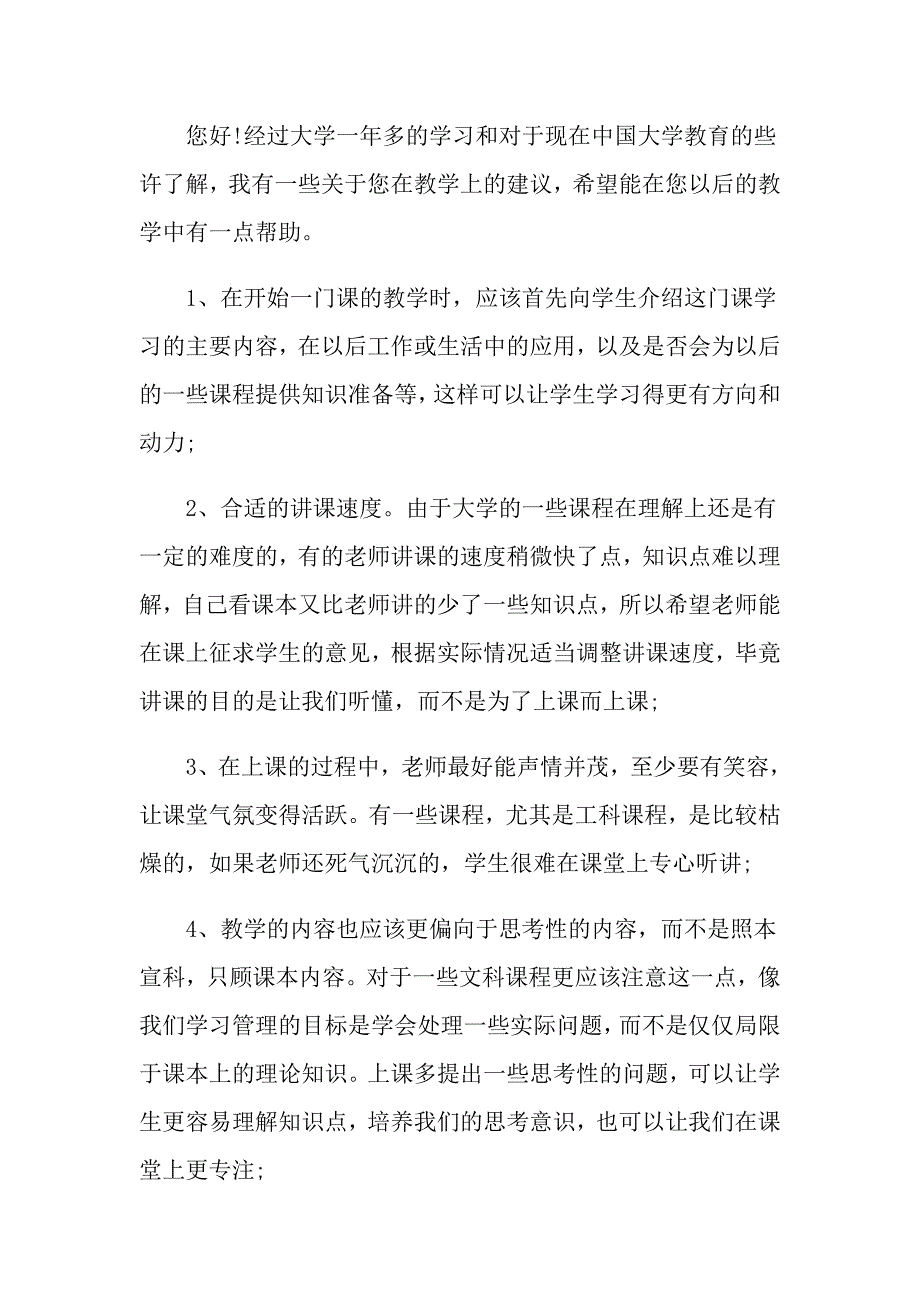 您好!经过大学一年多的学习和对于现在中国大学教育的些许了解，我有一些关于您在教学上的建议，希望能在您以后的教学中有一点帮助。

1、在开始一门课的教学时，应该首先向学生介绍这门课学习的主要内容，在以后工作或生活中的应用，以及是否会为以后的一些课程提供知识准备等，这样可以让学生学习得更有方向和动力;

2、合适的讲课速度。由于大学的一些课程在理解上还是有一定的难度的，有的老师讲课的速度稍微快了点，知识点难以理解，自己看课本又比老师讲的少了一些知识点，所以希望老师能在课上征求学生的意见，根据实际情况适当调整讲课速度，毕竟讲课的目的是让我们听懂，而不是为了上课而上课;

3、在上课的过程中，老师最好能声情并茂，至少要有笑容，让课堂气氛变得活跃。有一些课程，尤其是工科课程，是比较枯燥的，如果老师还死气沉沉的，学生很难在课堂上专心听讲;

4、教学的内容也应该更偏向于思考性的内容，而不是照本宣科，只顾课本内容。对于一些文科课程更应该注意这一点，像我们学习管理的目标是学会处理一些实际问题，而不是仅仅局限于课本上的理论知识。上课多提出一些思考性的问题，可以让学生更容易理解知识点，培养我们的思考意识，也可以让我们在课堂上更专注;